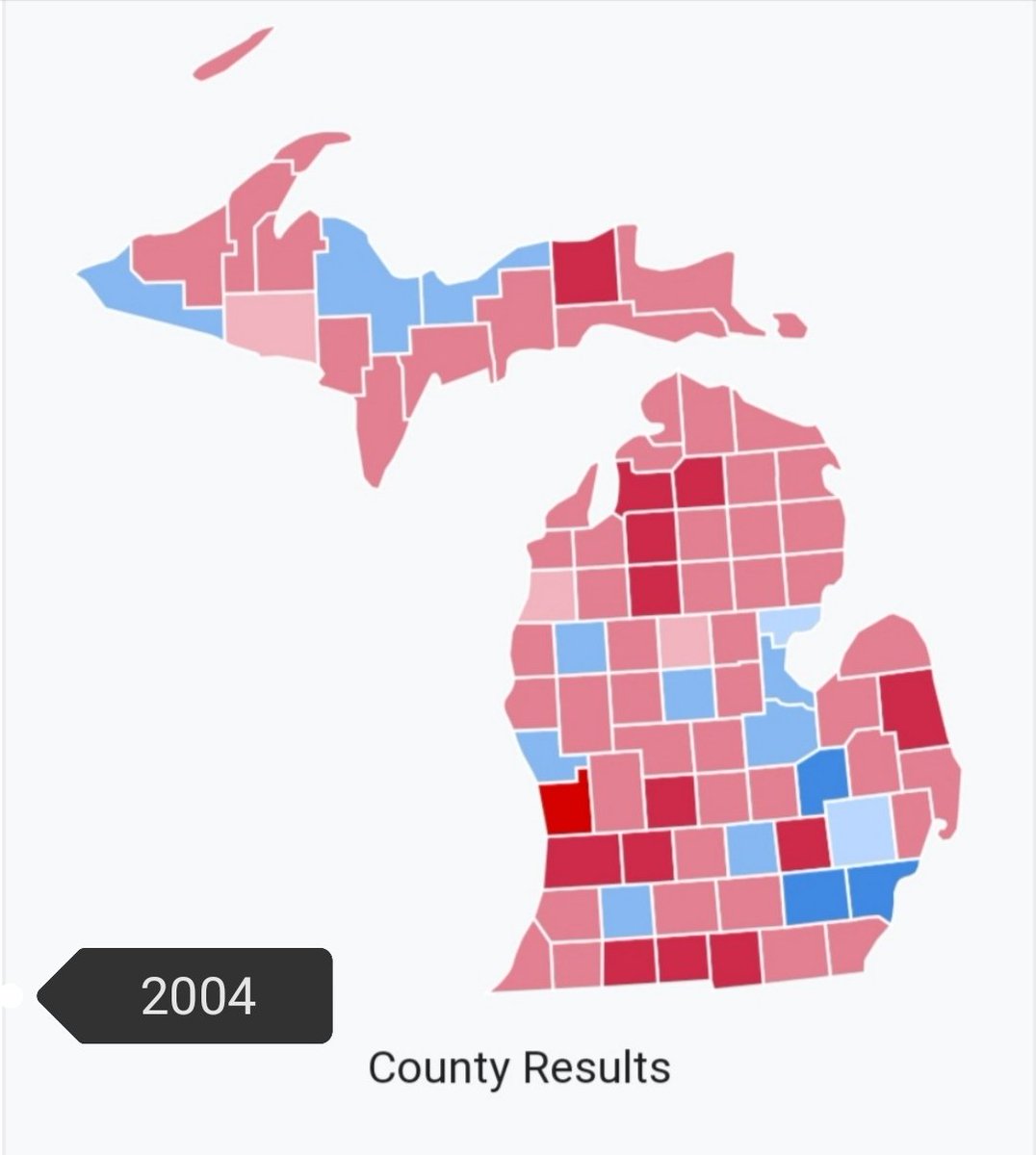 2004

County Results